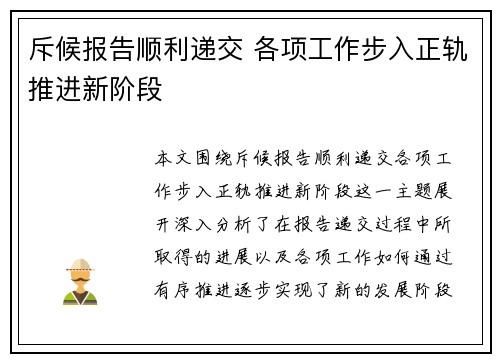 斥候报告顺利递交 各项工作步入正轨推进新阶段

本文围绕斥候报告顺利递交各项工作步入正轨推进新阶段这一主题展开深入分析了在报告递交过程中所取得的进展以及各项工作如何通过有序推进逐步实现了新的发展阶段